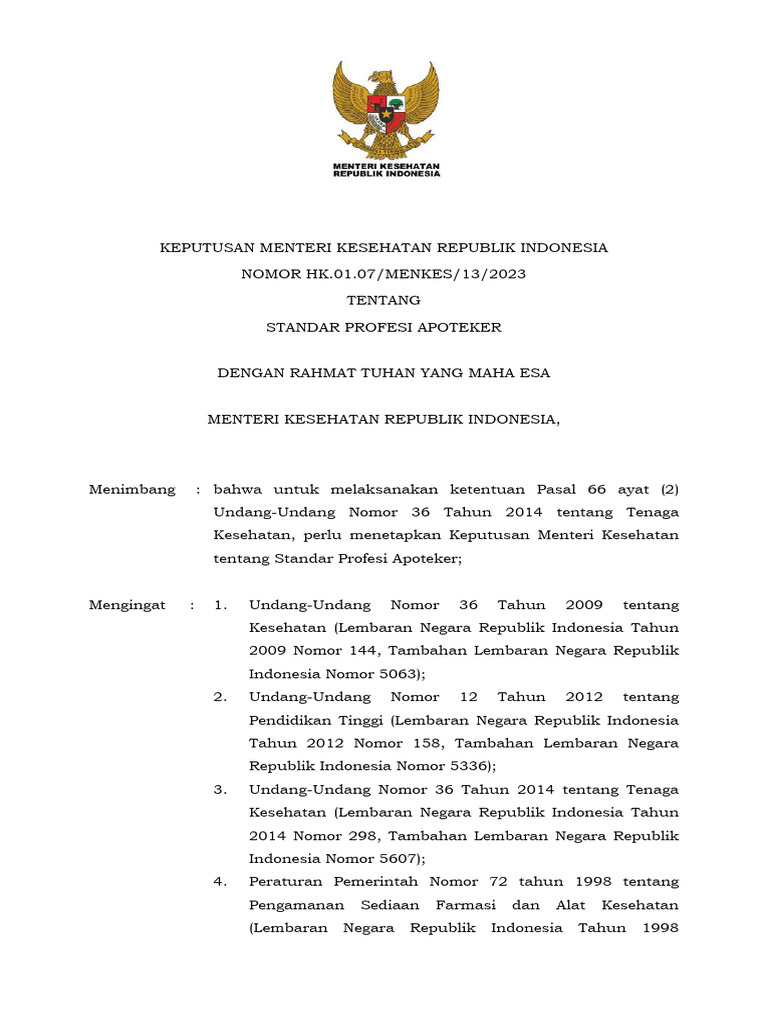 MENTERI KESEHATAN
REPUBLIK INDONESIA

KEPUTUSAN MENTERI KESEHATAN REPUBLIK INDONESIA
NOMOR HK.01.07/MENKES/13/2023
TENTANG
STANDAR PROFESI APOTEKER

DENGAN RAHMAT TUHAN YANG MAHA ESA

MENTERI KESEHATAN REPUBLIK INDONESIA,

Menimbang : bahwa untuk melaksanakan ketentuan Pasal 66 ayat (2) Undang-Undang Nomor 36 Tahun 2014 tentang Tenaga Kesehatan, perlu menetapkan Keputusan Menteri Kesehatan tentang Standar Profesi Apoteker;

Mengingat : 1. Undang-Undang Nomor 36 Tahun 2009 tentang Kesehatan (Lembaran Negara Republik Indonesia Tahun 2009 Nomor 144, Tambahan Lembaran Negara Republik Indonesia Nomor 5063);
2. Undang-Undang Nomor 12 Tahun 2012 tentang Pendidikan Tinggi (Lembaran Negara Republik Indonesia Tahun 2012 Nomor 158, Tambahan Lembaran Negara Republik Indonesia Nomor 5336);
3. Undang-Undang Nomor 36 Tahun 2014 tentang Tenaga Kesehatan (Lembaran Negara Republik Indonesia Tahun 2014 Nomor 298, Tambahan Lembaran Negara Republik Indonesia Nomor 5607);
4. Peraturan Pemerintah Nomor 72 tahun 1998 tentang Pengamanan Sediaan Farmasi dan Alat Kesehatan (Lembaran Negara Republik Indonesia Tahun 1998